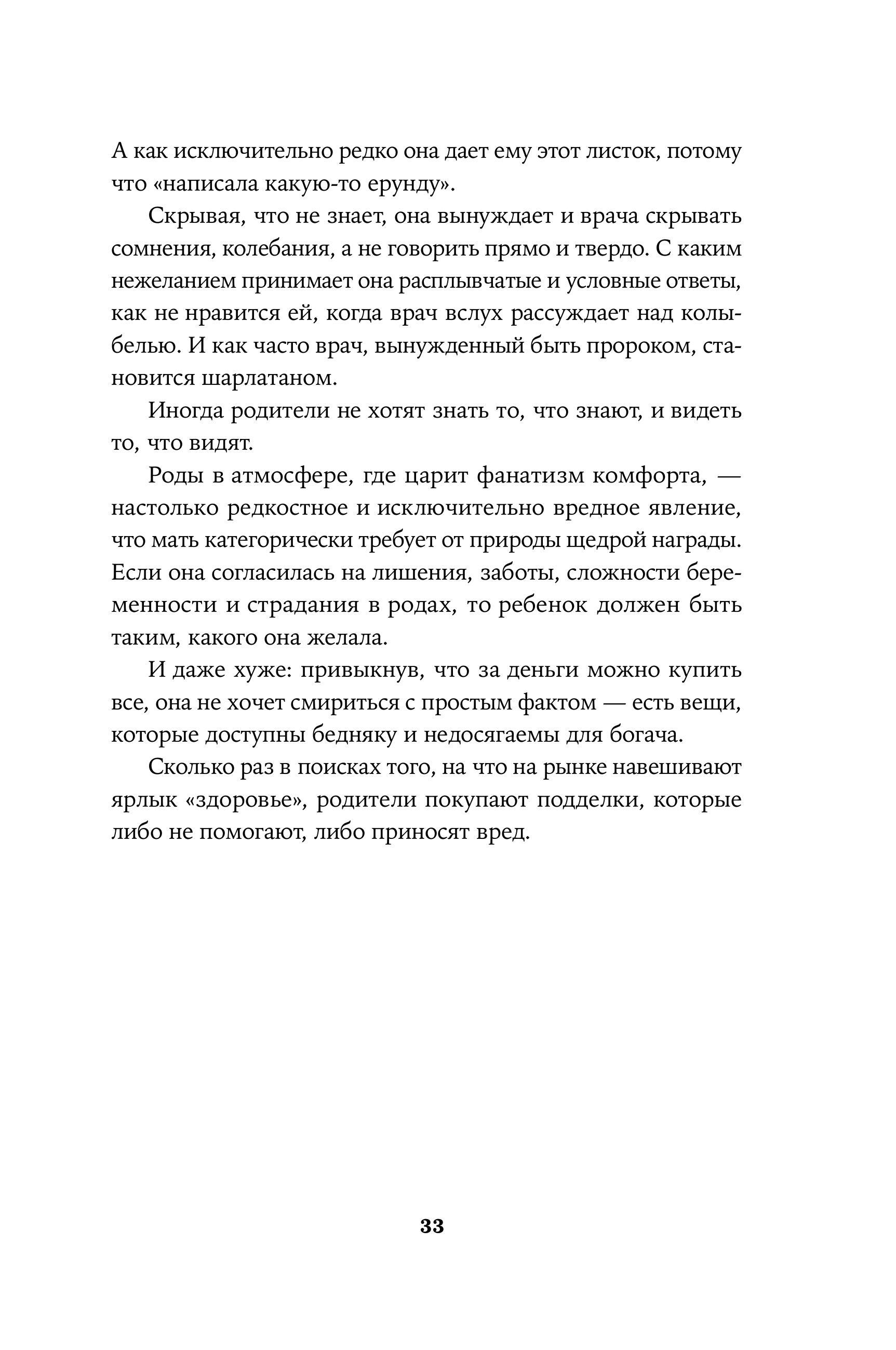 А как исключительно редко она дает ему этот листок, потому что «написала какую-то ерунду».

Скрывая, что не знает, она вынуждает и врача скрывать сомнения, колебания, а не говорить прямо и твердо. С каким нежеланием принимает она расплывчатые и условные ответы, как не нравится ей, когда врач вслух рассуждает над колыбелью. И как часто врач, вынужденный быть пророком, становится шарлатаном.

Иногда родители не хотят знать то, что знают, и видеть то, что видят.

Роды в атмосфере, где царит фанатизм комфорта, — настолько редкостное и исключительно вредное явление, что мать категорически требует от природы щедрой награды. Если она согласилась на лишения, заботы, сложности беременности и страдания в родах, то ребенок должен быть таким, какого она желала.

И даже хуже: привыкнув, что за деньги можно купить все, она не хочет смириться с простым фактом — есть вещи, которые доступны бедняку и недосягаемы для богача.

Сколько раз в поисках того, на что на рынке навешивают ярлык «здоровье», родители покупают подделки, которые либо не помогают, либо приносят вред.

33